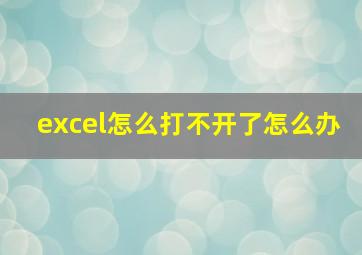 excel怎么打不开了怎么办